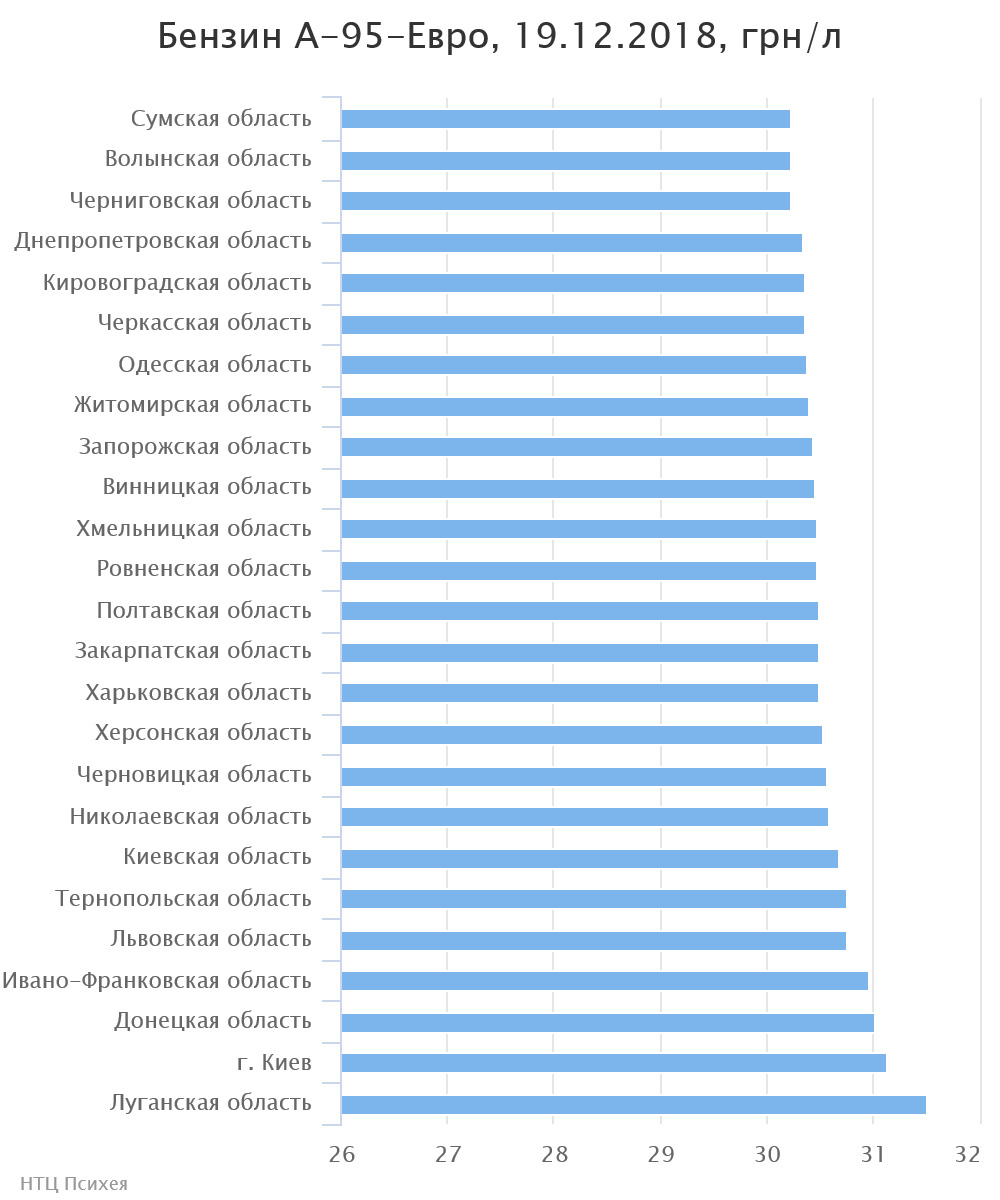 Бензин А-95-Евро, 19.12.2018, грн/л

Сумская область
Волынская область
Черниговская область
Днепропетровская область
Кировоградская область
Черкасская область
Одесская область
Житомирская область
Запорожская область
Винницкая область
Хмельницкая область
Ровненская область
Полтавская область
Закарпатская область
Харьковская область
Херсонская область
Черновицкая область
Николаевская область
Киевская область
Тернопольская область
Львовская область
Ивано-Франковская область
Донецкая область
г. Киев
Луганская область

26 27 28 29 30 31 32

НТЦ Психея